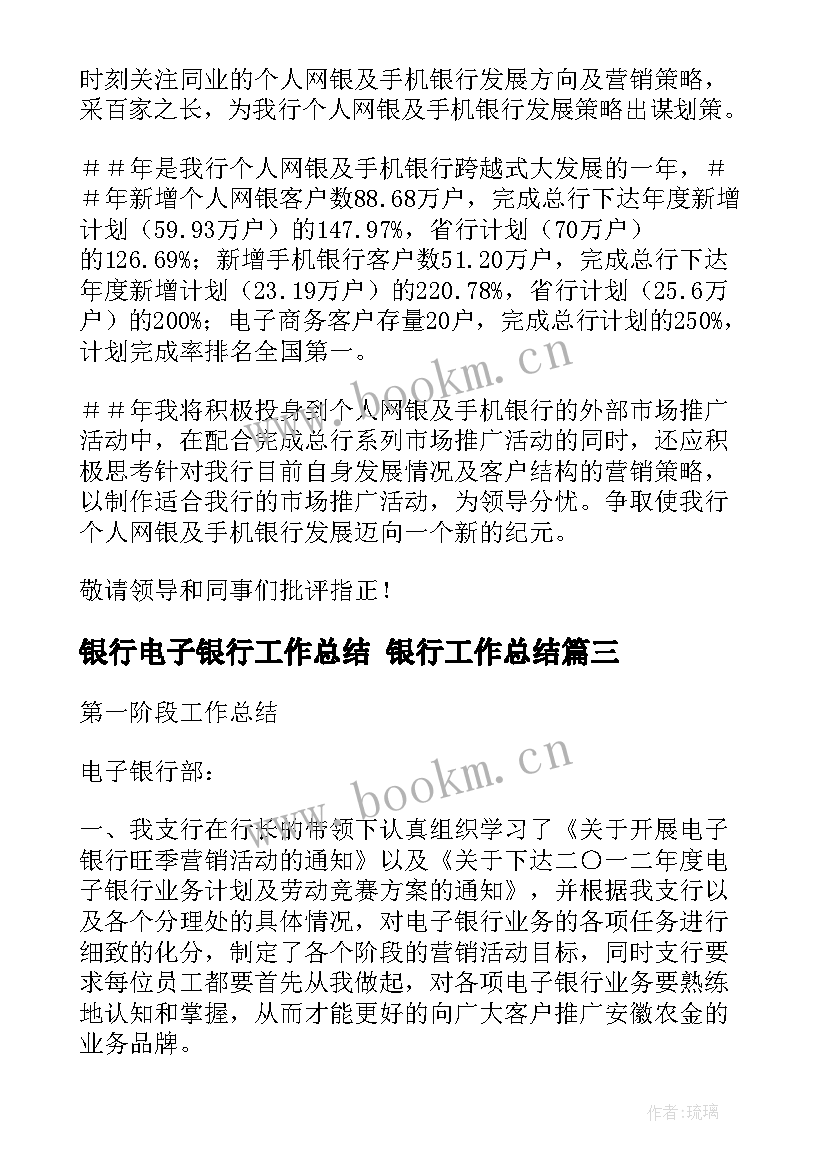 时刻关注同业的个人网银及手机银行发展方向及营销策略，采百家之长，为我行个人网银及手机银行发展策略出谋划策。

＃＃年是我行个人网银及手机银行跨越式大发展的一年，＃＃年新增个人网银客户数88.68万户，完成总行下达年度新增计划（59.93万户）的147.97%，省行计划（70万户）的126.69%；新增手机银行客户数51.20万户，完成总行下达年度新增计划（23.19万户）的220.78%，省行计划（25.6万户）的200%；电子商务客户存量20户，完成总行计划的250%，计划完成率排名全国第一。

＃＃年我将积极投身到个人网银及手机银行的外部市场推广活动中，在配合完成总行系列市场推广活动的同时，还应积极思考针对我行目前自身发展情况及客户结构的营销策略，以制作适合我行的市场推广活动，为领导分忧。争取使我行个人网银及手机银行发展迈向一个新的纪元。

敬请领导和同事们批评指正！

银行电子银行工作总结 银行工作总结篇三

第一阶段工作总结

电子银行部：

一、我支行在行长的带领下认真组织学习了《关于开展电子银行旺季营销活动的通知》以及《关于下达二〇一二年度电子银行业务计划及劳动竞赛方案的通知》，并根据我支行以及各个分理处的具体情况，对电子银行业务的各项任务进行细致的化分，制定了各个阶段的营销活动目标，同时支行要求每位员工都要首先从我做起，对各项电子银行业务要熟练地认知和掌握，从而才能更好的向广大客户推广安徽农金的业务品牌。

www.bookm.cn

www.bookm.cn

作者：琉璃